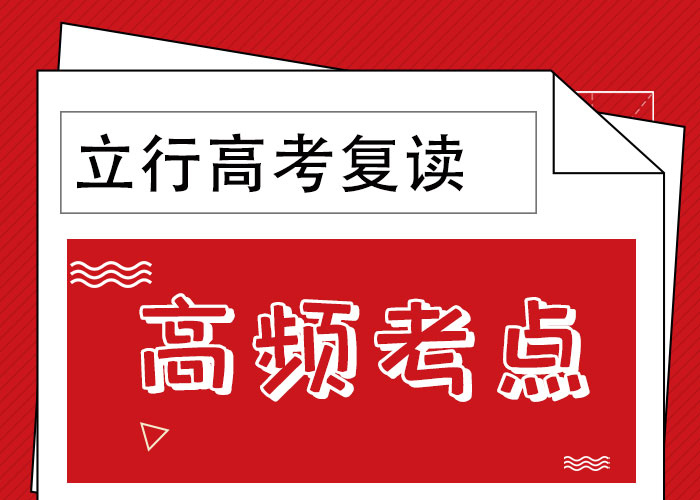 立行高考复读

高频考点